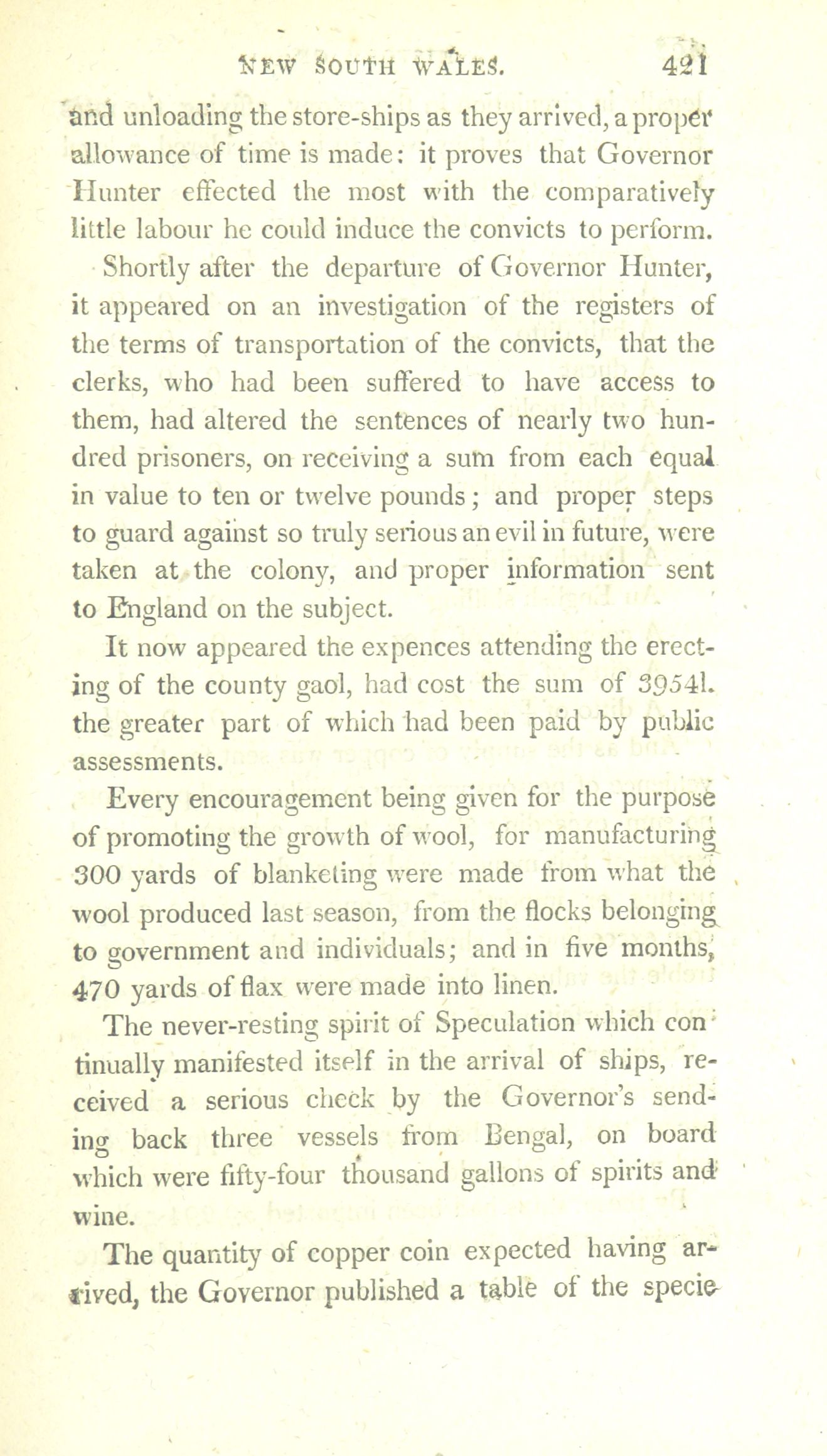 NEW SOUTH WALES. 421

and unloading the store-ships as they arrived, a proper allowance of time is made: it proves that Governor Hunter effected the most with the comparatively little labour he could induce the convicts to perform.

Shortly after the departure of Governor Hunter, it appeared on an investigation of the registers of the terms of transportation of the convicts, that the clerks, who had been suffered to have access to them, had altered the sentences of nearly two hundred prisoners, on receiving a sum from each equal in value to ten or twelve pounds; and proper steps to guard against so truly serious an evil in future, were taken at the colony, and proper information sent to England on the subject.

It now appeared the expences attending the erecting of the county gaol, had cost the sum of 3954l. the greater part of which had been paid by public assessments.

Every encouragement being given for the purpose of promoting the growth of wool, for manufacturing 300 yards of blanketing were made from what the wool produced last season, from the flocks belonging to government and individuals; and in five months, 470 yards of flax were made into linen.

The never-resting spirit of Speculation which continually manifested itself in the arrival of ships, received a serious check by the Governor's sending back three vessels from Bengal, on board which were fifty-four thousand gallons of spirits and wine.

The quantity of copper coin expected having arrived, the Governor published a table of the specie